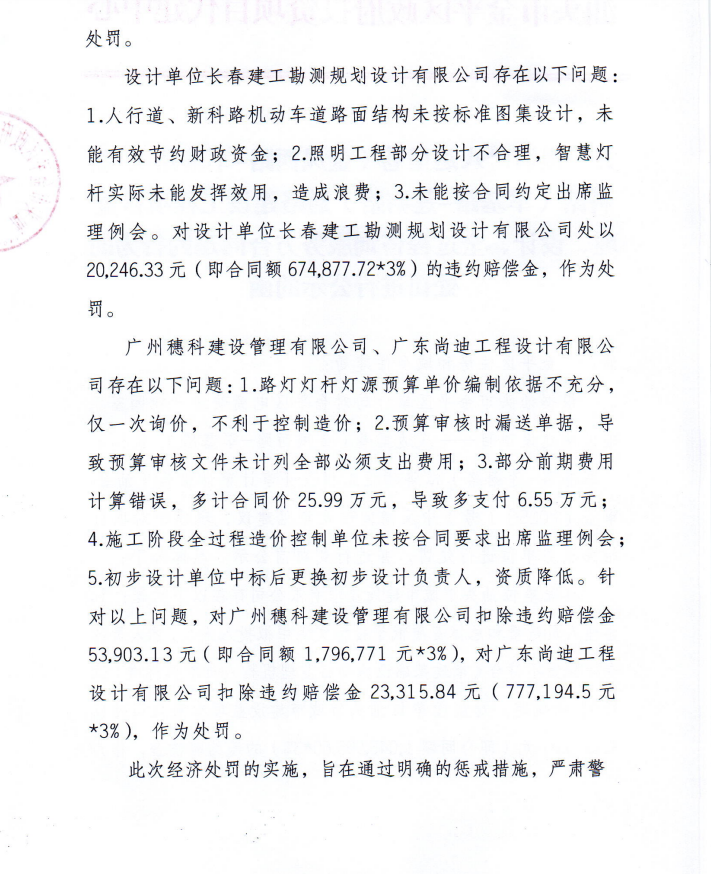 处罚。

设计单位长春建工勘测规划设计有限公司存在以下问题：1.人行道、新科路机动车道路面结构未按标准图集设计，未能有效节约财政资金；2.照明工程部分设计不合理，智慧灯杆实际未能发挥效用，造成浪费；3.未能按合同约定出席监理例会。对设计单位长春建工勘测规划设计有限公司处以20,246.33元（即合同额674,877.72*3%）的违约赔偿金，作为处罚。

广州穗科建设管理有限公司、广东尚迪工程设计有限公司存在以下问题：1.路灯灯杆灯源预算单价编制依据不充分，仅一次询价，不利于控制造价；2.预算审核时漏送单据，导致预算审核文件未计列全部必须支出费用；3.部分前期费用计算错误，多计合同价25.99万元，导致多支付6.55万元；4.施工阶段全过程造价控制单位未按合同要求出席监理例会；5.初步设计单位中标后更换初步设计负责人，资质降低。针对以上问题，对广州穗科建设管理有限公司扣除违约赔偿金53,903.13元（即合同额1,796,771元*3%），对广东尚迪工程设计有限公司扣除违约赔偿金23,315.84元（777,194.5元*3%），作为处罚。

此次经济处罚的实施，旨在通过明确的惩戒措施，严肃警